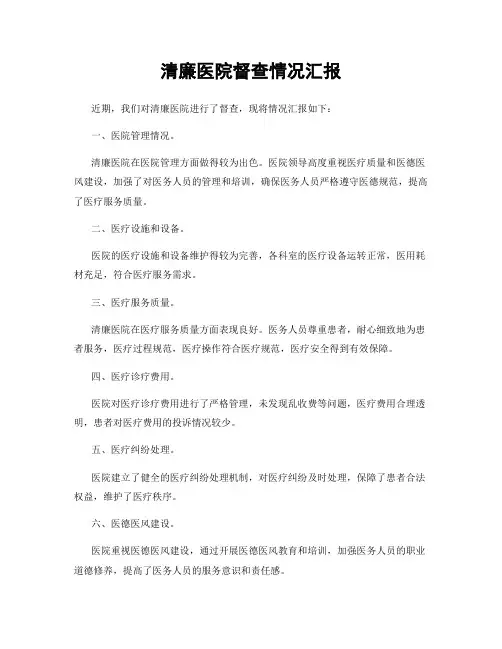 清廉医院督查情况汇报

近期，我们对清廉医院进行了督查，现将情况汇报如下：

一、医院管理情况。

清廉医院在医院管理方面做得较为出色。医院领导高度重视医疗质量和医德医风建设，加强了对医务人员的管理和培训，确保医务人员严格遵守医德规范，提高了医疗服务质量。

二、医疗设施和设备。

医院的医疗设施和设备维护得较为完善，各科室的医疗设备运转正常，医用耗材充足，符合医疗服务需求。

三、医疗服务质量。

清廉医院在医疗服务质量方面表现良好。医务人员尊重患者，耐心细致地为患者服务，医疗过程规范，医疗操作符合医疗规范，医疗安全得到有效保障。

四、医疗诊疗费用。

医院对医疗诊疗费用进行了严格管理，未发现乱收费等问题，医疗费用合理透明，患者对医疗费用的投诉情况较少。

五、医疗纠纷处理。

医院建立了健全的医疗纠纷处理机制，对医疗纠纷及时处理，保障了患者合法权益，维护了医疗秩序。

六、医德医风建设。

医院重视医德医风建设，通过开展医德医风教育和培训，加强医务人员的职业道德修养，提高了医务人员的服务意识和责任感。